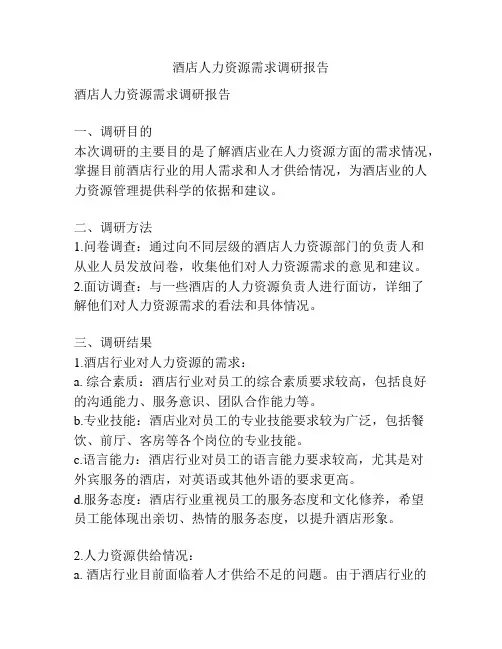 酒店人力资源需求调研报告

酒店人力资源需求调研报告

一、调研目的
本次调研的主要目的是了解酒店业在人力资源方面的需求情况，掌握目前酒店行业的用人需求和人才供给情况，为酒店业的人力资源管理提供科学的依据和建议。

二、调研方法
1.问卷调查：通过向不同层级的酒店人力资源部门的负责人和从业人员发放问卷，收集他们对人力资源需求的意见和建议。
2.面访调查：与一些酒店的人力资源负责人进行面访，详细了解他们对人力资源需求的看法和具体情况。

三、调研结果
1.酒店行业对人力资源的需求：
a. 综合素质：酒店行业对员工的综合素质要求较高，包括良好的沟通能力、服务意识、团队合作能力等。
b.专业技能：酒店业对员工的专业技能要求较为广泛，包括餐饮、前厅、客房等各个岗位的专业技能。
c.语言能力：酒店行业对员工的语言能力要求较高，尤其是对外宾服务的酒店，对英语或其他外语的要求更高。
d.服务态度：酒店行业重视员工的服务态度和文化修养，希望员工能体现出亲切、热情的服务态度，以提升酒店形象。

2.人力资源供给情况：
a. 酒店行业目前面临着人才供给不足的问题。由于酒店行业的